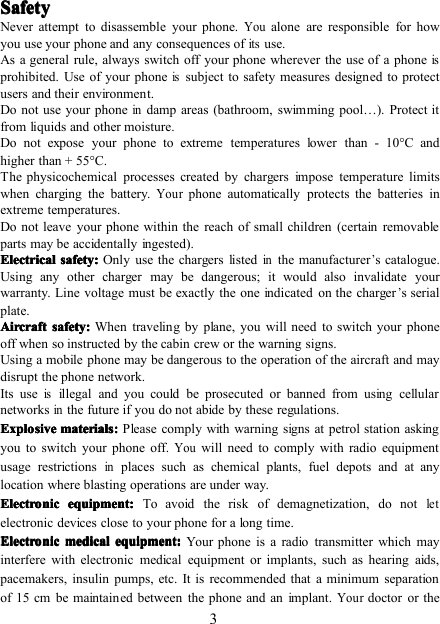 Safety
Never attempt to disassemble your phone. You alone are responsible for how you use your phone and any consequences of its use.
As a general rule, always switch off your phone wherever the use of a phone is prohibited. Use of your phone is subject to safety measures designed to protect users and their environment.
Do not use your phone in damp areas (bathroom, swimming pool…). Protect it from liquids and other moisture.
Do not expose your phone to extreme temperatures lower than - 10°C and higher than + 55°C.
The physicochemical processes created by chargers impose temperature limits when charging the battery. Your phone automatically protects the batteries in extreme temperatures.
Do not leave your phone within the reach of small children (certain removable parts may be accidentally ingested).
Electrical safety: Only use the chargers listed in the manufacturer's catalogue. Using any other charger may be dangerous; it would also invalidate your warranty. Line voltage must be exactly the one indicated on the charger's serial plate.
Aircraft safety: When traveling by plane, you will need to switch your phone off when so instructed by the cabin crew or the warning signs.
Using a mobile phone may be dangerous to the operation of the aircraft and may disrupt the phone network.
Its use is illegal and you could be prosecuted or banned from using cellular networks in the future if you do not abide by these regulations.
Explosive materials: Please comply with warning signs at petrol station asking you to switch your phone off. You will need to comply with radio equipment usage restrictions in places such as chemical plants, fuel depots and at any location where blasting operations are under way.
Electronic equipment: To avoid the risk of demagnetization, do not let electronic devices close to your phone for a long time.
Electronic medical equipment: Your phone is a radio transmitter which may interfere with electronic medical equipment or implants, such as hearing aids, pacemakers, insulin pumps, etc. It is recommended that a minimum separation of 15 cm be maintained between the phone and an implant. Your doctor or the
3